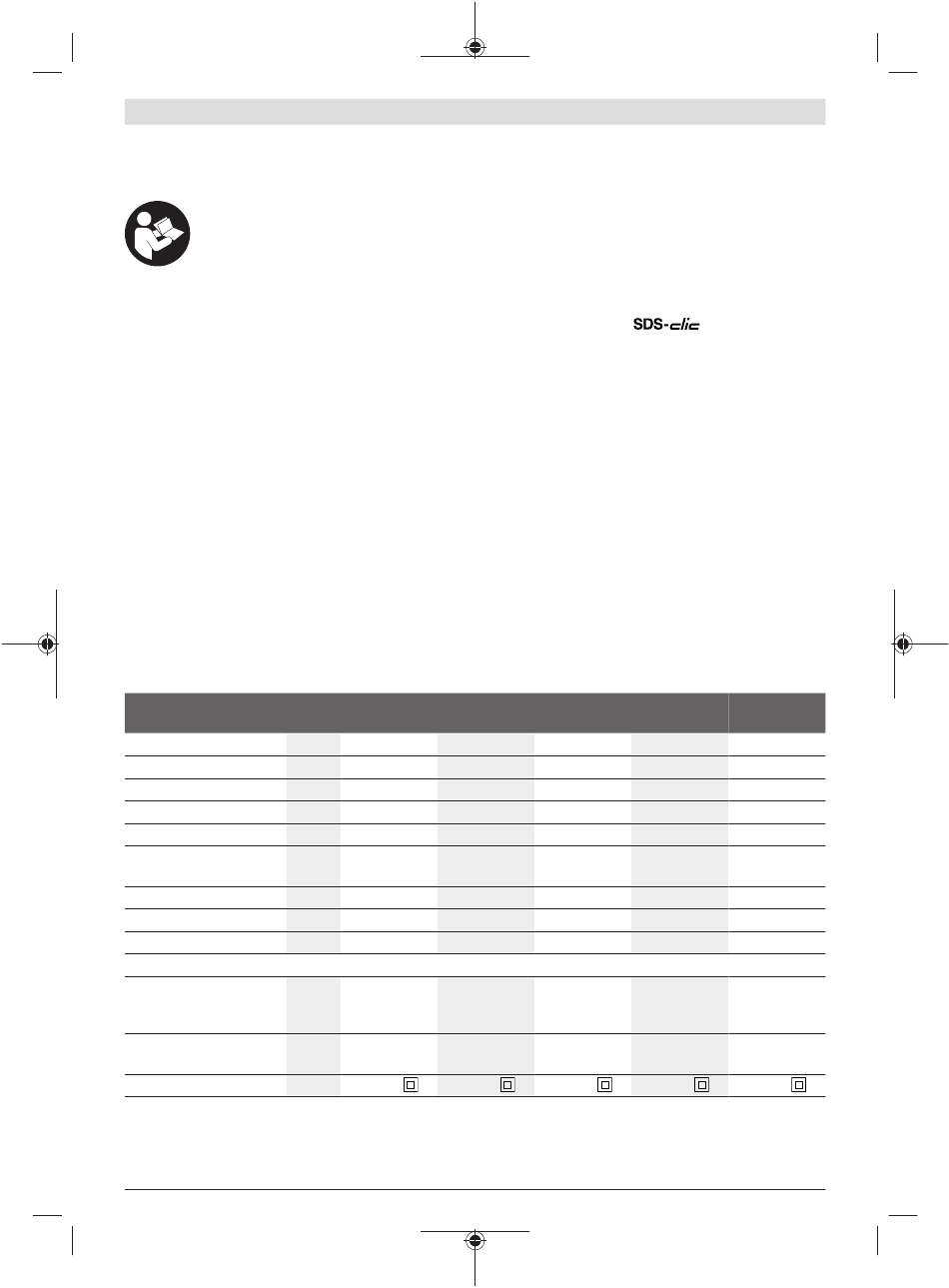 SDS-clic